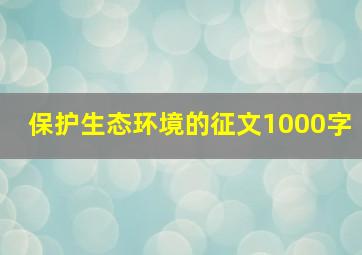 保护生态环境的征文1000字